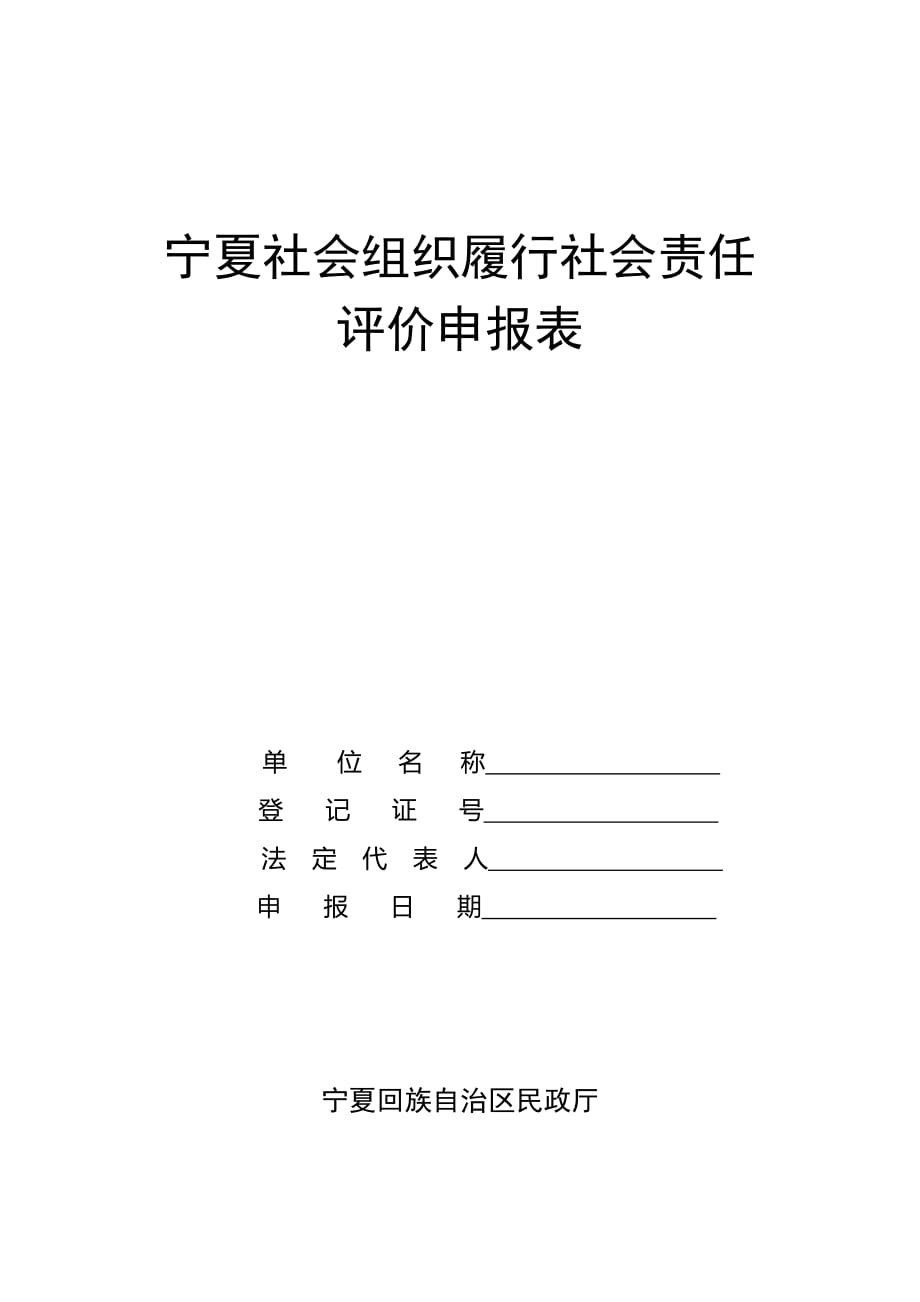 宁夏社会组织履行社会责任
评价申报表

单　位　名　称__________________
登　记　证　号__________________
法 定 代 表 人__________________
申　报　日　期__________________

宁夏回族自治区民政厅